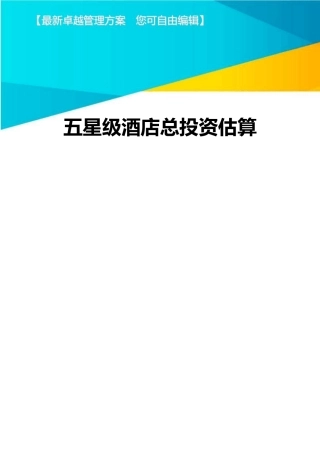 【最新卓越管理方案　您可自由编辑】

五星级酒店总投资估算